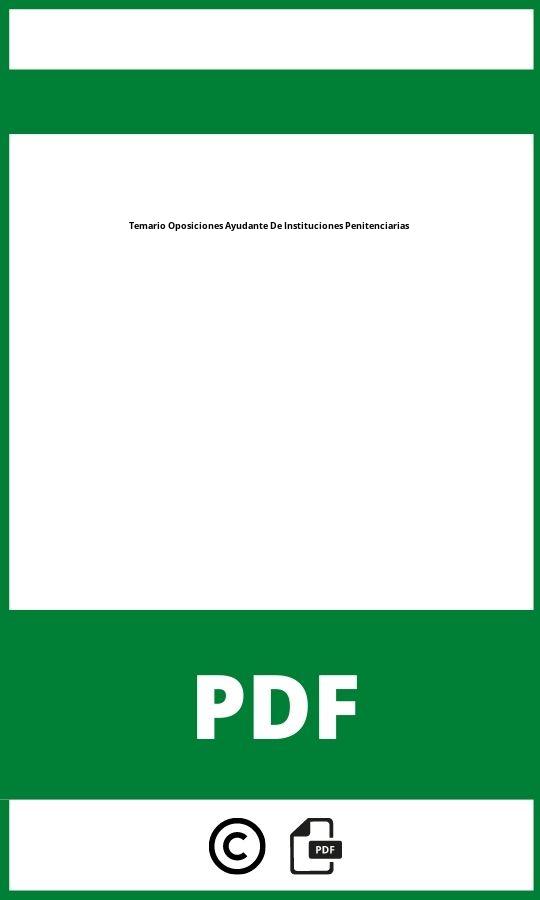 Temario Oposiciones Ayudante De Instituciones Penitenciarias

PDF

©

PDF